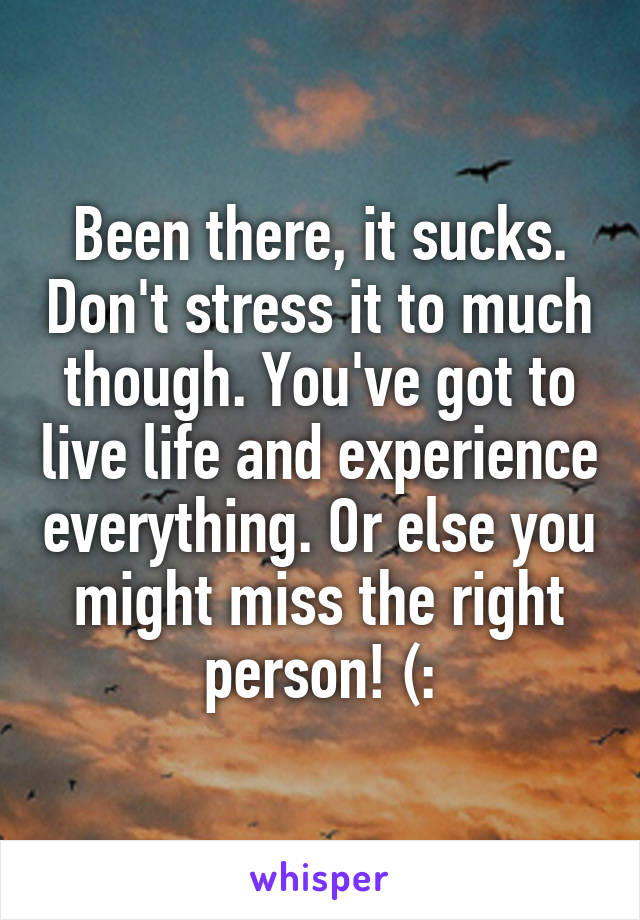 Been there, it sucks. Don't stress it to much though. You've got to live life and experience everything. Or else you might miss the right person! (:

whisper